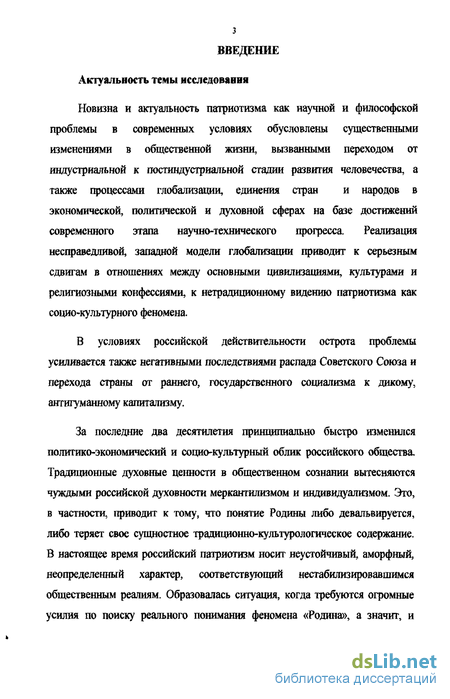 3

ВВЕДЕНИЕ

Актуальность темы исследования

Новизна и актуальность патриотизма как научной и философской проблемы в современных условиях обусловлены существенными изменениями в общественной жизни, вызванными переходом от индустриальной к постиндустриальной стадии развития человечества, а также процессами глобализации, единения стран и народов в экономической, политической и духовной сферах на базе достижений современного этапа научно-технического прогресса. Реализация несправедливой, западной модели глобализации приводит к серьезным сдвигам в отношениях между основными цивилизациями, культурами и религиозными конфессиями, к нетрадиционному видению патриотизма как социо-культурного феномена.

В условиях российской действительности острота проблемы усиливается также негативными последствиями распада Советского Союза и перехода страны от раннего, государственного социализма к дикому, антигуманному капитализму.

За последние два десятилетия принципиально быстро изменился политико-экономический и социо-культурный облик российского общества. Традиционные духовные ценности в общественном сознании вытесняются чуждыми российской духовности меркантилизмом и индивидуализмом. Это, в частности, приводит к тому, что понятие Родины либо девальвируется, либо теряет свое сущностное традиционно-культурологическое содержание. В настоящее время российский патриотизм носит неустойчивый, аморфный, неопределенный характер, соответствующий нестабилизировавшимся общественным реалиям. Образовалась ситуация, когда требуются огромные усилия по поиску реального понимания феномена «Родина», а значит, и

dsLib.net
библиотека диссертаций